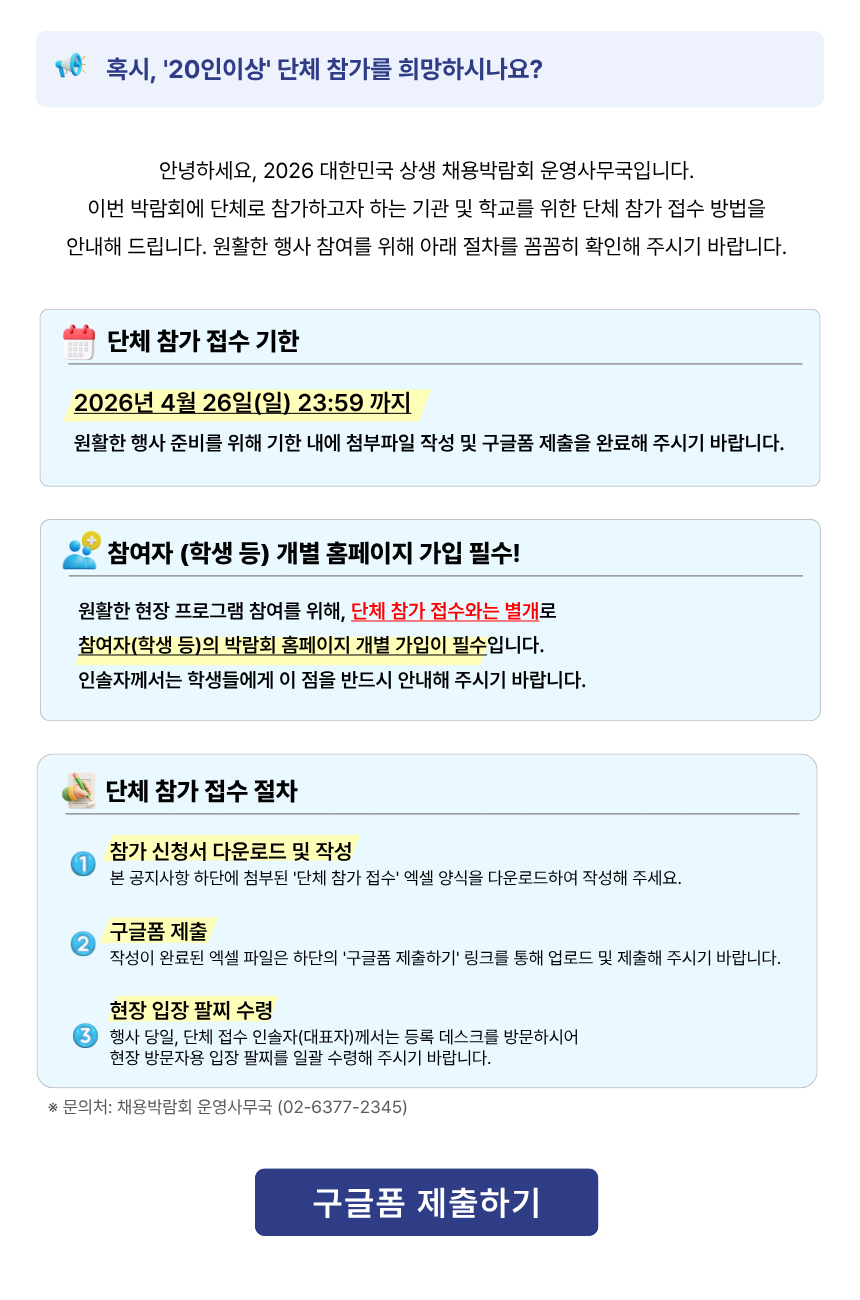 혹시, '20인이상' 단체 참가를 희망하시나요?

안녕하세요, 2026 대한민국 상생 채용박람회 운영사무국입니다.
이번 박람회에 단체로 참가하고자 하는 기관 및 학교를 위한 단체 참가 접수 방법을 안내해 드립니다. 원활한 행사 참여를 위해 아래 절차를 꼼꼼히 확인해 주시기 바랍니다.

단체 참가 접수 기한

2026년 4월 26일(일) 23:59 까지
원활한 행사 준비를 위해 기한 내에 첨부파일 작성 및 구글폼 제출을 완료해 주시기 바랍니다.

참여자 (학생 등) 개별 홈페이지 가입 필수!

원활한 현장 프로그램 참여를 위해, 단체 참가 접수와는 별개로
참여자(학생 등)의 박람회 홈페이지 개별 가입이 필수입니다.
인솔자께서는 학생들에게 이 점을 반드시 안내해 주시기 바랍니다.

단체 참가 접수 절차

1 참가 신청서 다운로드 및 작성
본 공지사항 하단에 첨부된 '단체 참가 접수' 엑셀 양식을 다운로드하여 작성해 주세요.

2 구글폼 제출
작성이 완료된 엑셀 파일은 하단의 '구글폼 제출하기' 링크를 통해 업로드 및 제출해 주시기 바랍니다.

3 현장 입장 팔찌 수령
행사 당일, 단체 접수 인솔자(대표자)께서는 등록 데스크를 방문하시어
현장 방문자용 입장 팔찌를 일괄 수령해 주시기 바랍니다.

※ 문의처: 채용박람회 운영사무국 (02-6377-2345)

구글폼 제출하기